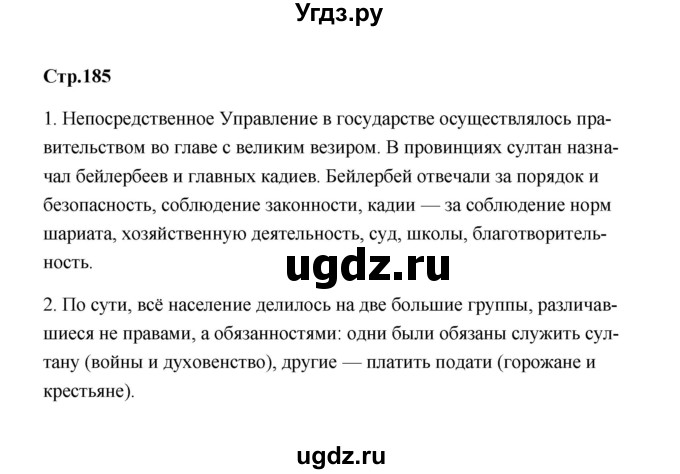 Угдз.ру

Стр.185

1. Непосредственное Управление в государстве осуществлялось правительством во главе с великим везиром. В провинциях султан назначал бейлербеев и главных кадиев. Бейлербей отвечали за порядок и безопасность, соблюдение законности, кадии — за соблюдение норм шариата, хозяйственную деятельность, суд, школы, благотворительность.

ugdz.ru

2. По сути, всё население делилось на две большие группы, различавшиеся не правами, а обязанностями: одни были обязаны служить султану (войны и духовенство), другие — платить подати (горожане и крестьяне).

ugdz.ru